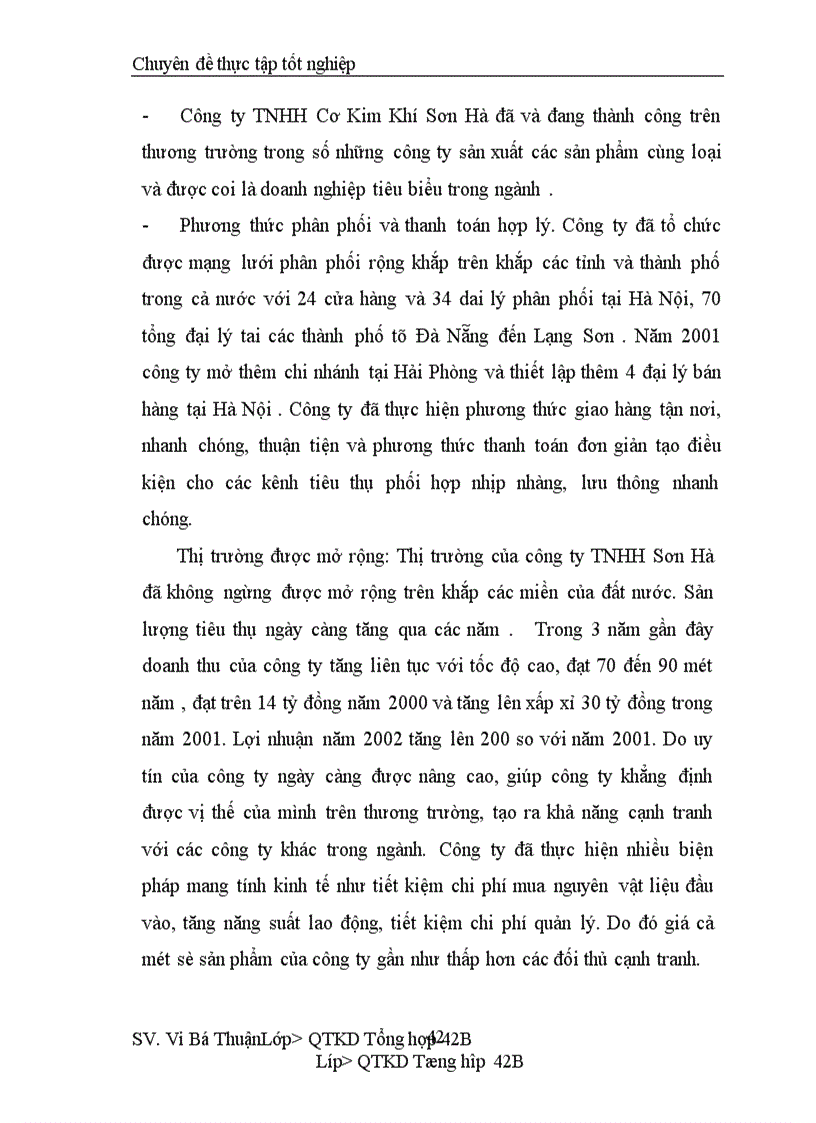 Chuyên đề thực tập tốt nghiệp

- Công ty TNHH Cơ Kim Khí Sơn Hà đã và đang thành công trên thương trường trong số những công ty sản xuất các sản phẩm cùng loại và được coi là doanh nghiệp tiêu biểu trong ngành .

- Phương thức phân phối và thanh toán hợp lý. Công ty đã tổ chức được mạng lưới phân phối rộng khắp trên khắp các tỉnh và thành phố trong cả nước với 24 cửa hàng và 34 dai lý phân phối tại Hà Nội, 70 tổng đại lý tai các thành phố tõ Đà Nẵng đến Lạng Sơn . Năm 2001 công ty mở thêm chi nhánh tại Hải Phòng và thiết lập thêm 4 đại lý bán hàng tại Hà Nội . Công ty đã thực hiện phương thức giao hàng tận nơi, nhanh chóng, thuận tiện và phương thức thanh toán đơn giản tạo điều kiện cho các kênh tiêu thụ phối hợp nhịp nhàng, lưu thông nhanh chóng.

Thị trường được mở rộng: Thị trường của công ty TNHH Sơn Hà đã không ngừng được mở rộng trên khắp các miền của đất nước. Sản lượng tiêu thụ ngày càng tăng qua các năm . Trong 3 năm gần đây doanh thu của công ty tăng liên tục với tốc độ cao, đạt 70 đến 90 mét năm , đạt trên 14 tỷ đồng năm 2000 và tăng lên xấp xỉ 30 tỷ đồng trong năm 2001. Lợi nhuận năm 2002 tăng lên 200 so với năm 2001. Do uy tín của công ty ngày càng được nâng cao, giúp công ty khẳng định được vị thế của mình trên thương trường, tạo ra khả năng cạnh tranh với các công ty khác trong ngành. Công ty đã thực hiện nhiều biện pháp mang tính kinh tế như tiết kiệm chi phí mua nguyên vật liệu đầu vào, tăng năng suất lao động, tiết kiệm chi phí quản lý. Do đó giá cả mét sè sản phẩm của công ty gần như thấp hơn các đối thủ cạnh tranh.

SV. Vi Bá ThuậnLớp> QTKD Tổng hợp 42B 42
Líp> QTKD Tæng hîp 42B